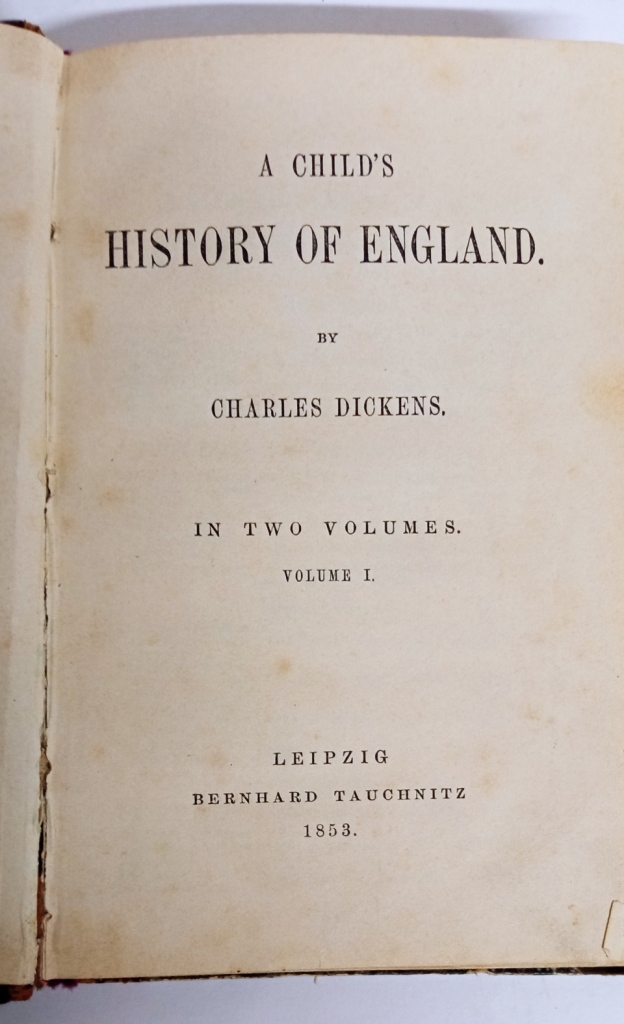 A CHILD'S

HISTORY OF ENGLAND.

BY

CHARLES DICKENS.

IN TWO VOLUMES.

VOLUME I.

LEIPZIG

BERNHARD TAUCHNITZ

1853.